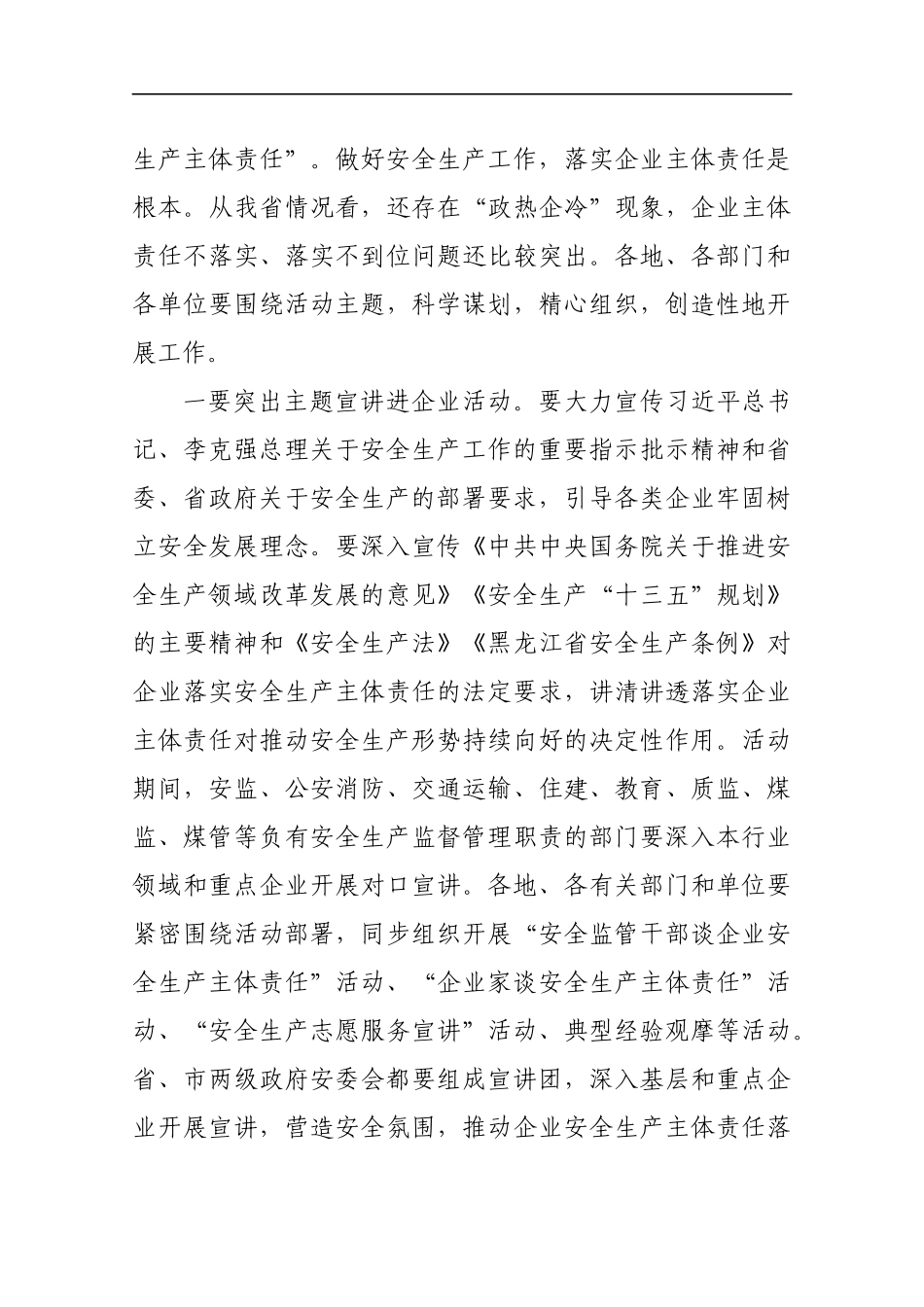 生产主体责任”。做好安全生产工作，落实企业主体责任是根本。从我省情况看，还存在“政热企冷”现象，企业主体责任不落实、落实不到位问题还比较突出。各地、各部门和各单位要围绕活动主题，科学谋划，精心组织，创造性地开展工作。

一要突出主题宣讲进企业活动。要大力宣传习近平总书记、李克强总理关于安全生产工作的重要指示批示精神和省委、省政府关于安全生产的部署要求，引导各类企业牢固树立安全发展理念。要深入宣传《中共中央国务院关于推进安全生产领域改革发展的意见》《安全生产“十三五”规划》的主要精神和《安全生产法》《黑龙江省安全生产条例》对企业落实安全生产主体责任的法定要求，讲清讲透落实企业主体责任对推动安全生产形势持续向好的决定性作用。活动期间，安监、公安消防、交通运输、住建、教育、质监、煤监、煤管等负有安全生产监督管理职责的部门要深入本行业领域和重点企业开展对口宣讲。各地、各有关部门和单位要紧密围绕活动部署，同步组织开展“安全监管干部谈企业安全生产主体责任”活动、“企业家谈安全生产主体责任”活动、“安全生产志愿服务宣讲”活动、典型经验观摩等活动。省、市两级政府安委会都要组成宣讲团，深入基层和重点企业开展宣讲，营造安全氛围，推动企业安全生产主体责任落